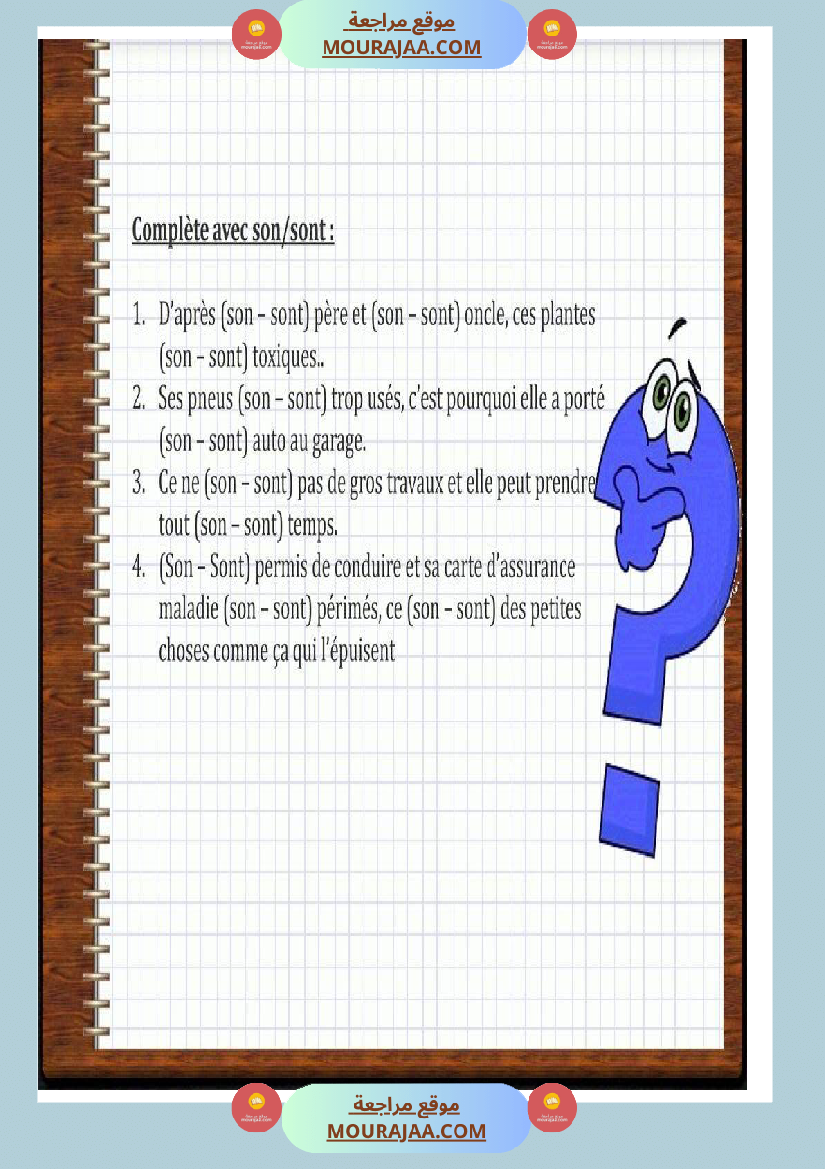 موقع مراجعة
MOURAJAA.COM

Complète avec son/sont :

1. D'après (son – sont) père et (son – sont) oncle, ces plantes (son – sont) toxiques..
2. Ses pneus (son – sont) trop usés, c'est pourquoi elle a porté (son – sont) auto au garage.
3. Ce ne (son – sont) pas de gros travaux et elle peut prendre tout (son – sont) temps.
4. (Son – Sont) permis de conduire et sa carte d'assurance maladie (son – sont) périmés, ce (son – sont) des petites choses comme ça qui l'épuisent

موقع مراجعة
MOURAJAA.COM